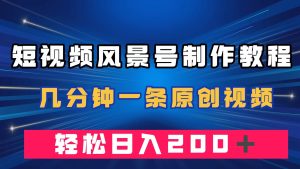 短视频风景号制作教程

几分钟一条原创视频

轻松日入200＋